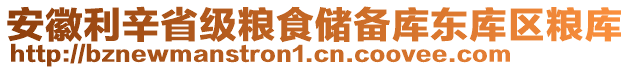 安徽利辛省级粮食储备库东库区粮库
http://bznewmanstron1.cn.coovee.com